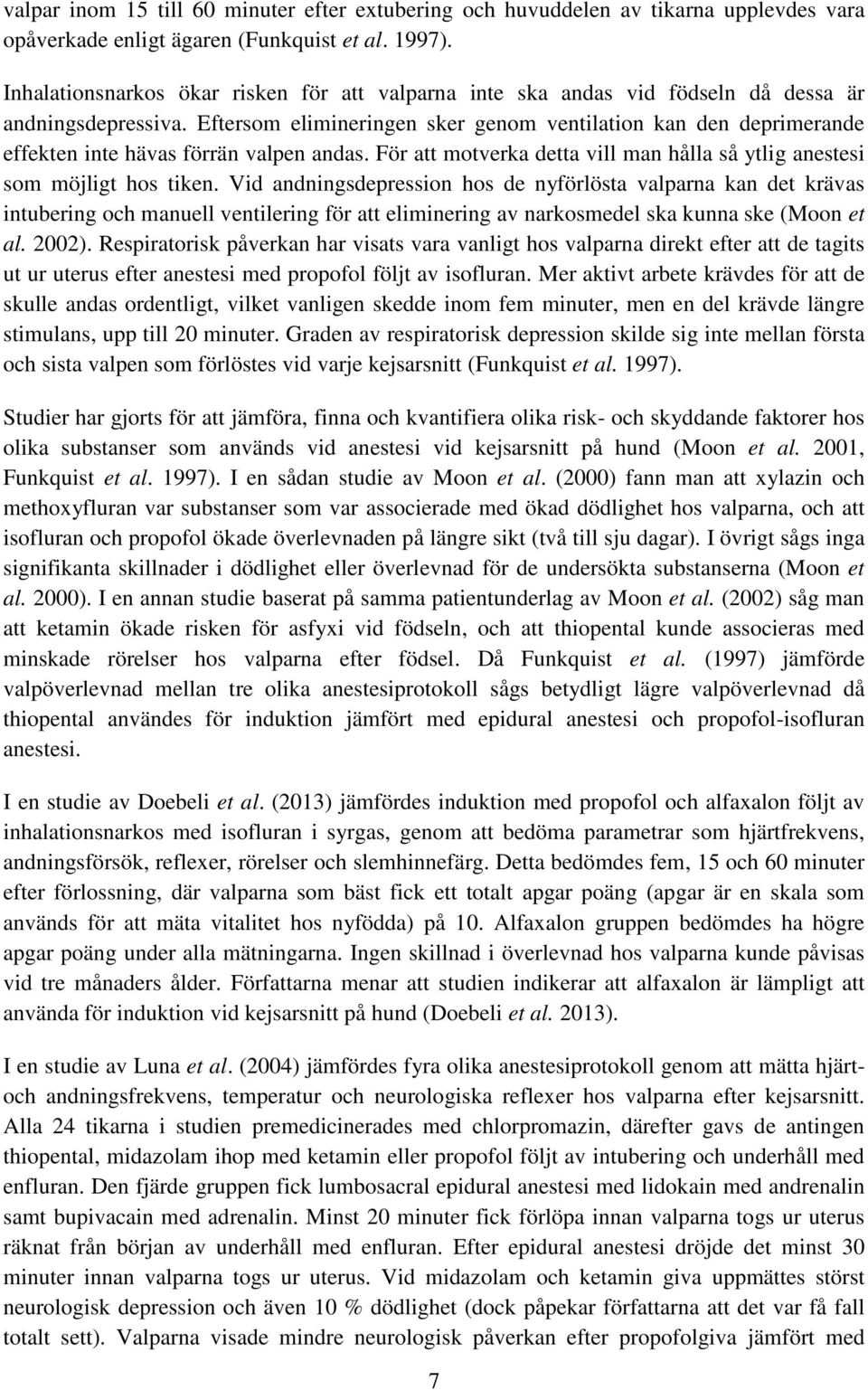 valpar inom 15 till 60 minuter efter extubering och huvuddelen av tikarna upplevdes vara opåverkade enligt ägaren (Funkquist et al. 1997).

Inhalationsnarkos ökar risken för att valparna inte ska andas vid födseln då dessa är andningsdepressiva. Eftersom elimineringen sker genom ventilation kan den deprimerande effekten inte hävas förrän valpen andas. För att motverka detta vill man hålla så ytlig anestesi som möjligt hos tiken. Vid andningsdepression hos de nyförlösta valparna kan det krävas intubering och manuell ventilering för att eliminering av narkosmedel ska kunna ske (Moon et al. 2002). Respiratorisk påverkan har visats vara vanligt hos valparna direkt efter att de tagits ut ur uterus efter anestesi med propofol följt av isofluran. Mer aktivt arbete krävdes för att de skulle andas ordentligt, vilket vanligen skedde inom fem minuter, men en del krävde längre stimulans, upp till 20 minuter. Graden av respiratorisk depression skilde sig inte mellan första och sista valpen som förlöstes vid varje kejsarsnitt (Funkquist et al. 1997).

Studier har gjorts för att jämföra, finna och kvantifiera olika risk- och skyddande faktorer hos olika substanser som används vid anestesi vid kejsarsnitt på hund (Moon et al. 2001, Funkquist et al. 1997). I en sådan studie av Moon et al. (2000) fann man att xylazin och methoxyfluran var substanser som var associerade med ökad dödlighet hos valparna, och att isofluran och propofol ökade överlevnaden på längre sikt (två till sju dagar). I övrigt sågs inga signifikanta skillnader i dödlighet eller överlevnad för de undersökta substanserna (Moon et al. 2000). I en annan studie baserat på samma patientunderlag av Moon et al. (2002) såg man att ketamin ökade risken för asfyxi vid födseln, och att thiopental kunde associeras med minskade rörelser hos valparna efter födsel. Då Funkquist et al. (1997) jämförde valpöverlevnad mellan tre olika anestesiprotokoll sågs betydligt lägre valpöverlevnad då thiopental användes för induktion jämfört med epidural anestesi och propofol-isofluran anestesi.

I en studie av Doebeli et al. (2013) jämfördes induktion med propofol och alfaxalon följt av inhalationsnarkos med isofluran i syrgas, genom att bedöma parametrar som hjärtfrekvens, andningsförsök, reflexer, rörelser och slemhinnefärg. Detta bedömdes fem, 15 och 60 minuter efter förlossning, där valparna som bäst fick ett totalt apgar poäng (apgar är en skala som används för att mäta vitalitet hos nyfödda) på 10. Alfaxalon gruppen bedömdes ha högre apgar poäng under alla mätningarna. Ingen skillnad i överlevnad hos valparna kunde påvisas vid tre månaders ålder. Författarna menar att studien indikerar att alfaxalon är lämpligt att använda för induktion vid kejsarsnitt på hund (Doebeli et al. 2013).

I en studie av Luna et al. (2004) jämfördes fyra olika anestesiprotokoll genom att mätta hjärt- och andningsfrekvens, temperatur och neurologiska reflexer hos valparna efter kejsarsnitt. Alla 24 tikarna i studien premedicinerades med chlorpromazin, därefter gavs de antingen thiopental, midazolam ihop med ketamin eller propofol följt av intubering och underhåll med enfluran. Den fjärde gruppen fick lumbosacral epidural anestesi med lidokain med andrenalin samt bupivacain med adrenalin. Minst 20 minuter fick förlöpa innan valparna togs ur uterus räknat från början av underhåll med enfluran. Efter epidural anestesi dröjde det minst 30 minuter innan valparna togs ur uterus. Vid midazolam och ketamin giva uppmättes störst neurologisk depression och även 10 % dödlighet (dock påpekar författarna att det var få fall totalt sett). Valparna visade mindre neurologisk påverkan efter propofolgiva jämfört med

7